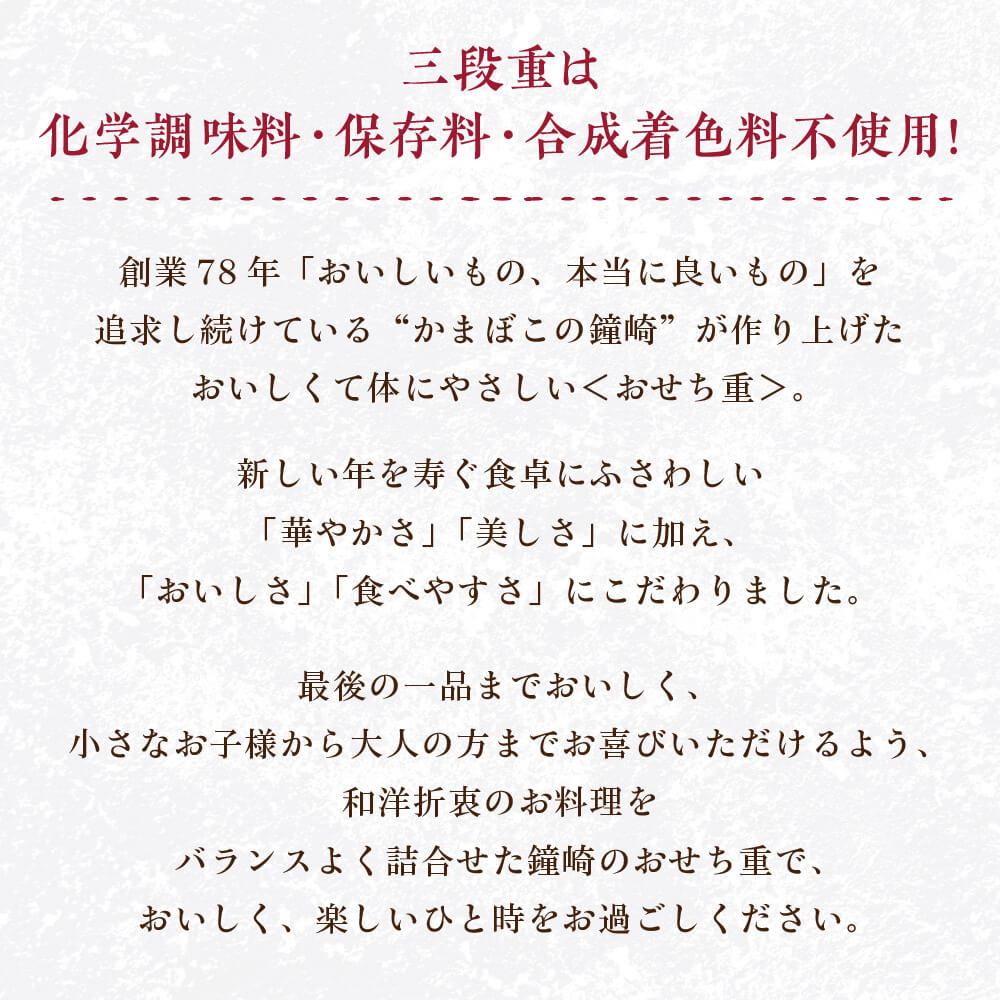 三段重は
化学調味料・保存料・合成着色料不使用!

創業78年「おいしいもの、本当に良いもの」を
追求し続けている“かまぼこの鐘崎”が作り上げた
おいしくて体にやさしい<おせち重>。

新しい年を寿ぐ食卓にふさわしい
「華やかさ」「美しさ」に加え、
「おいしさ」「食べやすさ」にこだわりました。

最後の一品までおいしく、
小さなお子様から大人の方までお喜びいただけるよう、
和洋折衷のお料理を
バランスよく詰合せた鐘崎のおせち重で、
おいしく、楽しいひと時をお過ごしください。